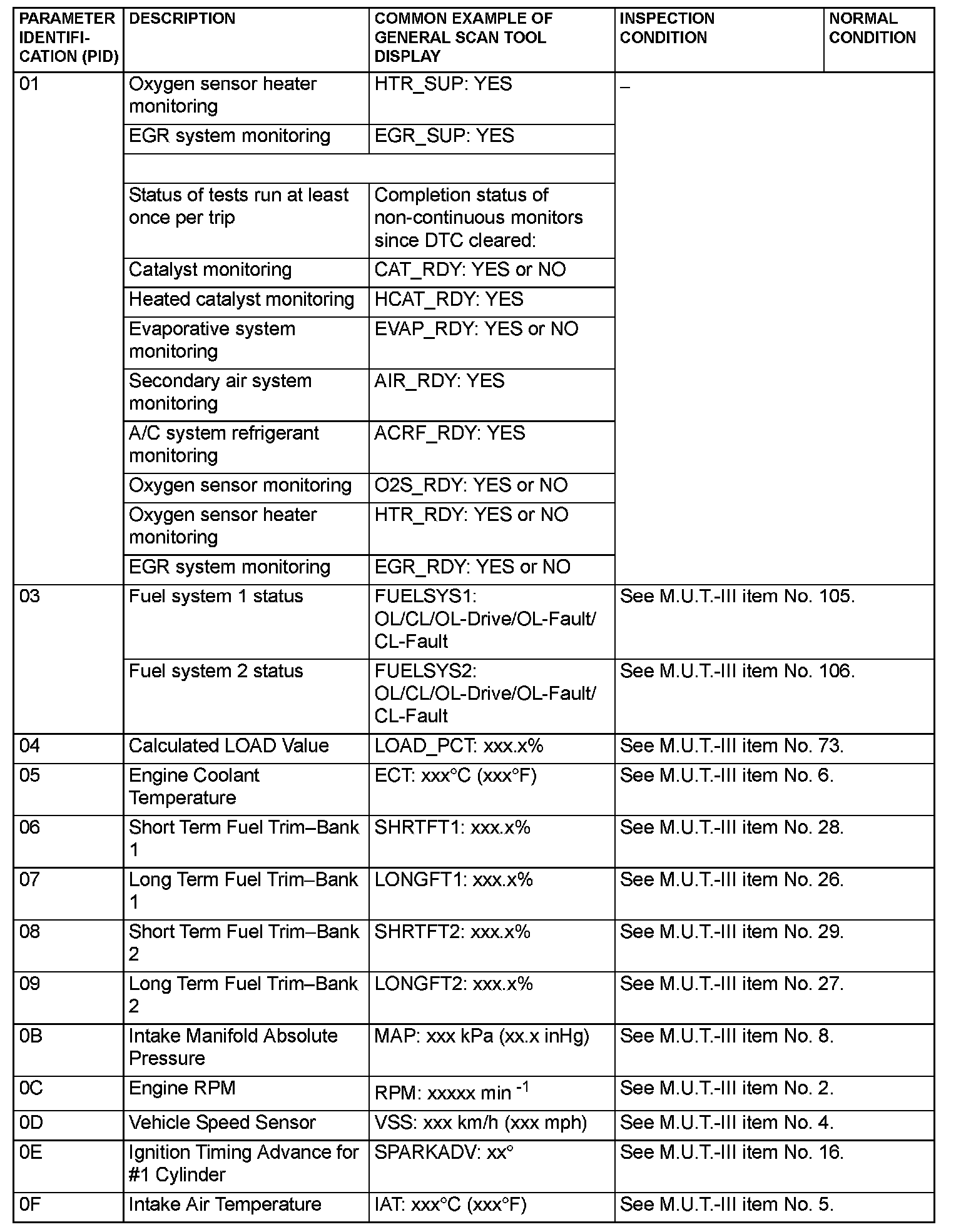 | PARAMETER IDENTIFICATION (PID) | DESCRIPTION | COMMON EXAMPLE OF GENERAL SCAN TOOL DISPLAY | INSPECTION CONDITION | NORMAL CONDITION |
|---|---|---|---|---|
| 01 | Oxygen sensor heater monitoring | HTR_SUP: YES | – | |
| | EGR system monitoring | EGR_SUP: YES | | |
| | | | | |
| | Status of tests run at least once per trip | Completion status of non-continuous monitors since DTC cleared: | | |
| | Catalyst monitoring | CAT_RDY: YES or NO | | |
| | Heated catalyst monitoring | HCAT_RDY: YES | | |
| | Evaporative system monitoring | EVAP_RDY: YES or NO | | |
| | Secondary air system monitoring | AIR_RDY: YES | | |
| | A/C system refrigerant monitoring | ACRF_RDY: YES | | |
| | Oxygen sensor monitoring | O2S_RDY: YES or NO | | |
| | Oxygen sensor heater monitoring | HTR_RDY: YES or NO | | |
| | EGR system monitoring | EGR_RDY: YES or NO | | |
| 03 | Fuel system 1 status | FUELSYS1: OL/CL/OL-Drive/OL-Fault/ CL-Fault | See M.U.T.-III item No. 105. | |
| | Fuel system 2 status | FUELSYS2: OL/CL/OL-Drive/OL-Fault/ CL-Fault | See M.U.T.-III item No. 106. | |
| 04 | Calculated LOAD Value | LOAD_PCT: xxx.x% | See M.U.T.-III item No. 73. | |
| 05 | Engine Coolant Temperature | ECT: xxx°C (xxx°F) | See M.U.T.-III item No. 6. | |
| 06 | Short Term Fuel Trim–Bank 1 | SHRTFT1: xxx.x% | See M.U.T.-III item No. 28. | |
| 07 | Long Term Fuel Trim–Bank 1 | LONGFT1: xxx.x% | See M.U.T.-III item No. 26. | |
| 08 | Short Term Fuel Trim–Bank 2 | SHRTFT2: xxx.x% | See M.U.T.-III item No. 29. | |
| 09 | Long Term Fuel Trim–Bank 2 | LONGFT2: xxx.x% | See M.U.T.-III item No. 27. | |
| 0B | Intake Manifold Absolute Pressure | MAP: xxx kPa (xx.x inHg) | See M.U.T.-III item No. 8. | |
| 0C | Engine RPM | RPM: xxxxx min $^{-1}$ | See M.U.T.-III item No. 2. | |
| 0D | Vehicle Speed Sensor | VSS: xxx km/h (xxx mph) | See M.U.T.-III item No. 4. | |
| 0E | Ignition Timing Advance for #1 Cylinder | SPARKADV: xx° | See M.U.T.-III item No. 16. | |
| 0F | Intake Air Temperature | IAT: xxx°C (xxx°F) | See M.U.T.-III item No. 5. | |